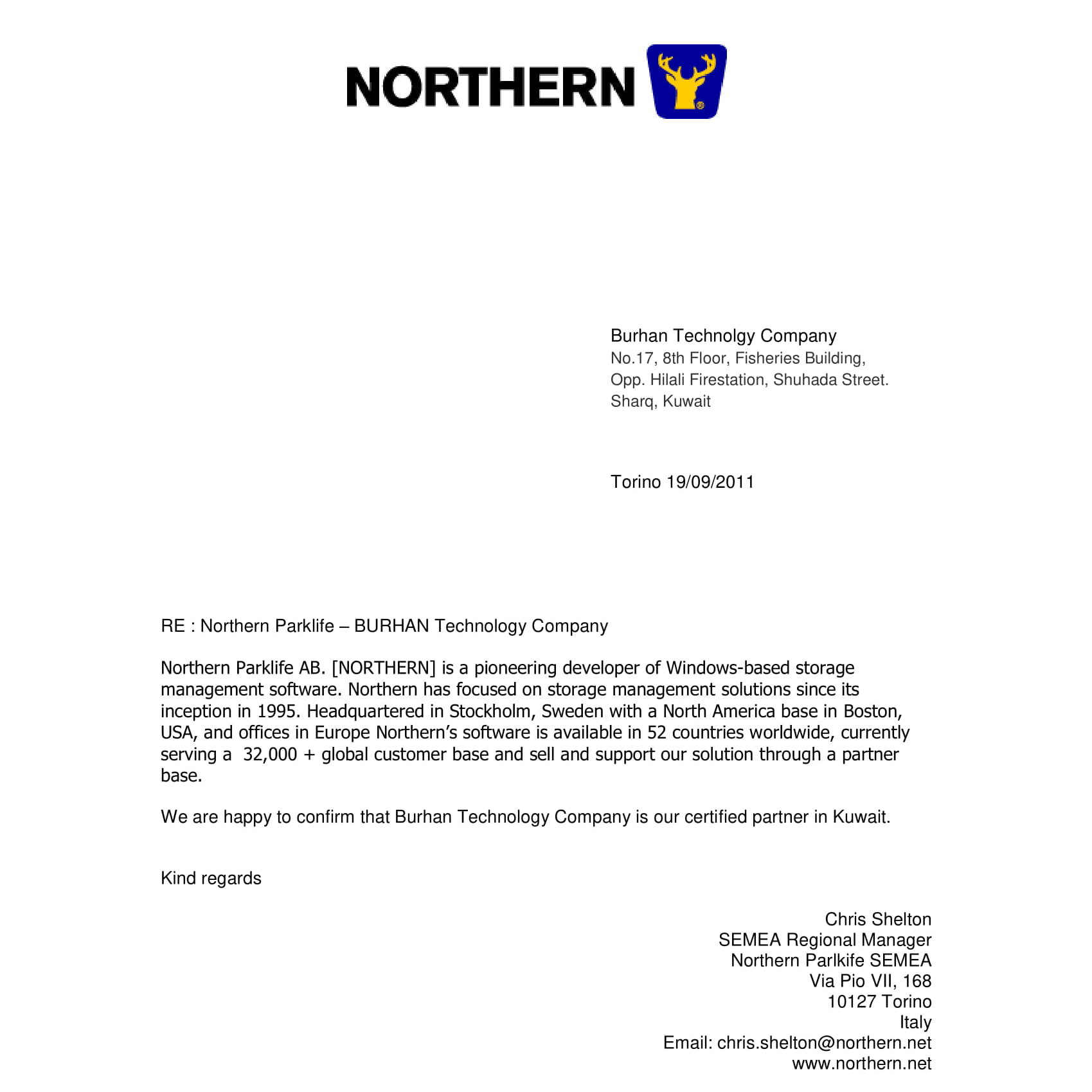 NORTHERN

Burhan Technolgy Company
No.17, 8th Floor, Fisheries Building,
Opp. Hilali Firestation, Shuhada Street.
Sharq, Kuwait

Torino 19/09/2011

RE : Northern Parklife – BURHAN Technology Company

Northern Parklife AB. [NORTHERN] is a pioneering developer of Windows-based storage management software. Northern has focused on storage management solutions since its inception in 1995. Headquartered in Stockholm, Sweden with a North America base in Boston, USA, and offices in Europe Northern's software is available in 52 countries worldwide, currently serving a 32,000 + global customer base and sell and support our solution through a partner base.

We are happy to confirm that Burhan Technology Company is our certified partner in Kuwait.

Kind regards

Chris Shelton
SEMEA Regional Manager
Northern Parlkife SEMEA
Via Pio VII, 168
10127 Torino
Italy
Email: chris.shelton@northern.net
www.northern.net